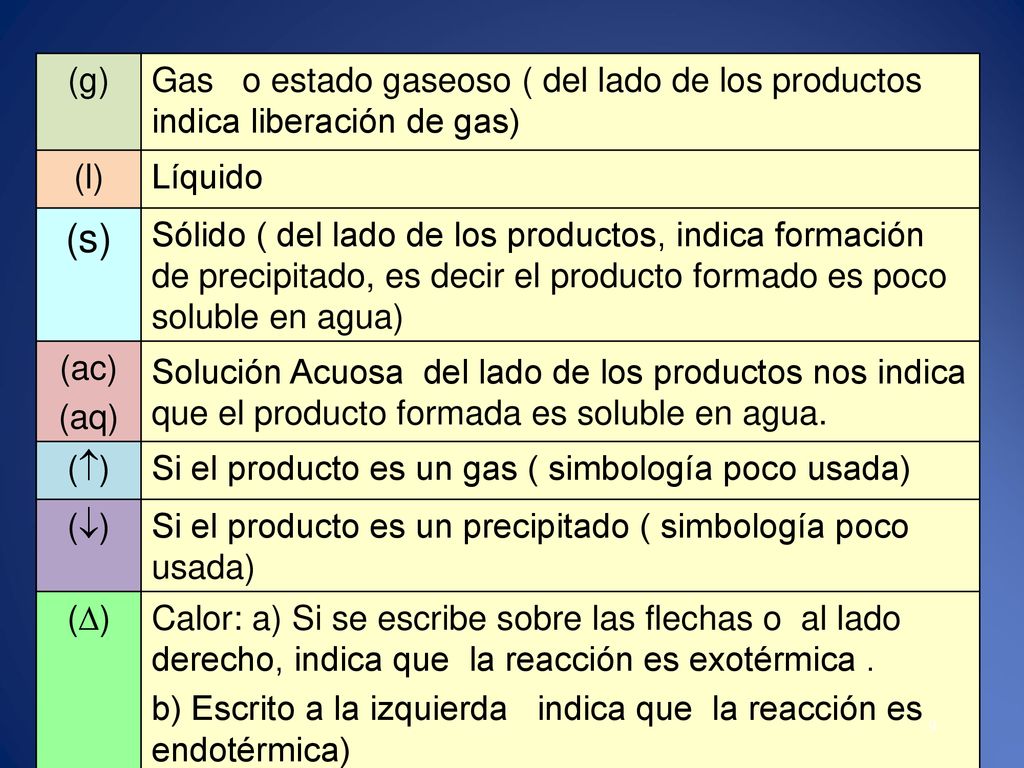 | (g) | Gas o estado gaseoso ( del lado de los productos indica liberación de gas) |
|---|---|
| (l) | Líquido |
| (s) | Sólido ( del lado de los productos, indica formación de precipitado, es decir el producto formado es poco soluble en agua) |
| (ac) (aq) | Solución Acuosa del lado de los productos nos indica que el producto formada es soluble en agua. |
| ($\uparrow$) | Si el producto es un gas ( simbología poco usada) |
| ($\downarrow$) | Si el producto es un precipitado ( simbología poco usada) |
| ($\Delta$) | Calor: a) Si se escribe sobre las flechas o al lado derecho, indica que la reacción es exotérmica . b) Escrito a la izquierda indica que la reacción es endotérmica) |